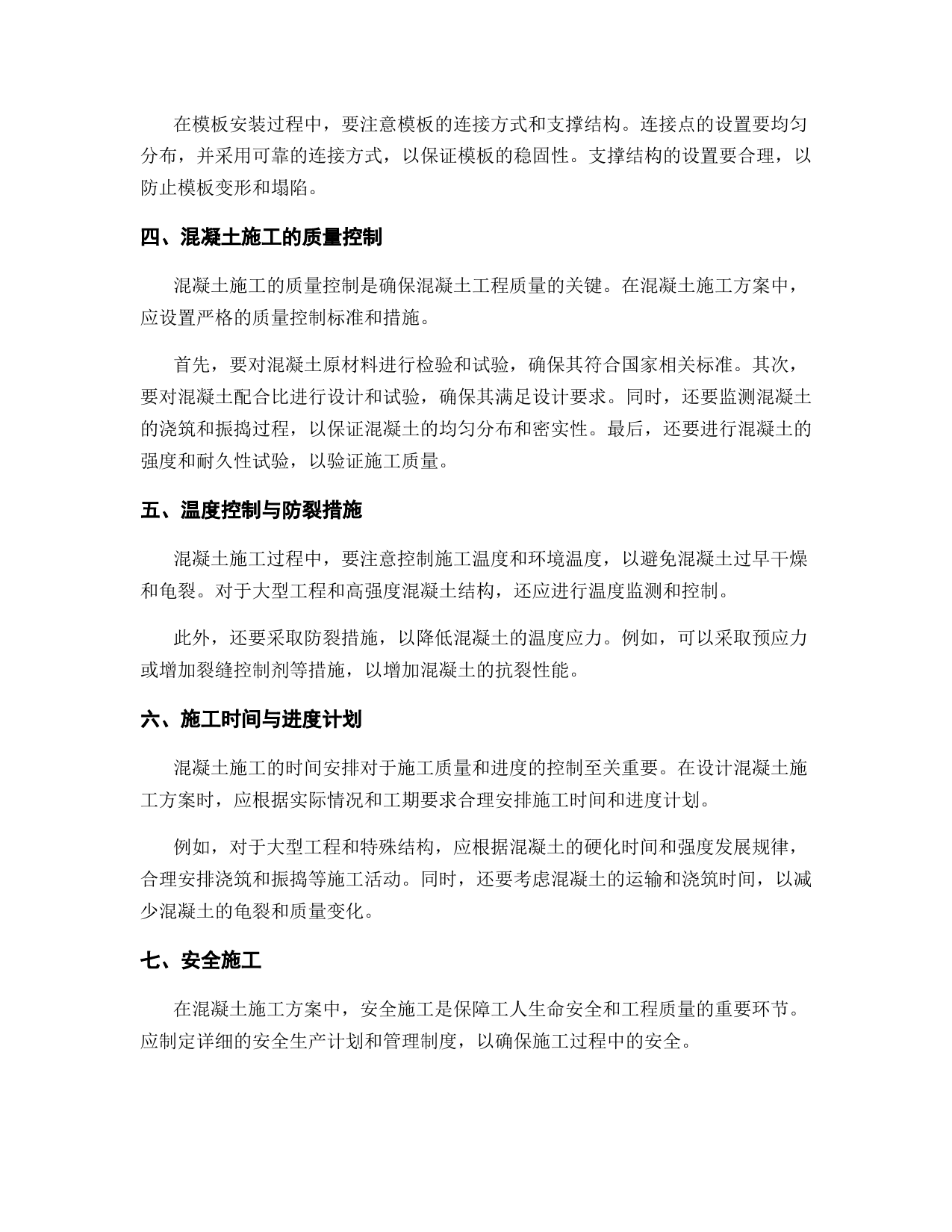 在模板安装过程中，要注意模板的连接方式和支撑结构。连接点的设置要均匀分布，并采用可靠的连接方式，以保证模板的稳固性。支撑结构的设置要合理，以防止模板变形和塌陷。

四、混凝土施工的质量控制

混凝土施工的质量控制是确保混凝土工程质量的关键。在混凝土施工方案中，应设置严格的质量控制标准和措施。

首先，要对混凝土原材料进行检验和试验，确保其符合国家相关标准。其次，要对混凝土配合比进行设计和试验，确保其满足设计要求。同时，还要监测混凝土的浇筑和振捣过程，以保证混凝土的均匀分布和密实性。最后，还要进行混凝土的强度和耐久性试验，以验证施工质量。

五、温度控制与防裂措施

混凝土施工过程中，要注意控制施工温度和环境温度，以避免混凝土过早干燥和龟裂。对于大型工程和高强度混凝土结构，还应进行温度监测和控制。

此外，还要采取防裂措施，以降低混凝土的温度应力。例如，可以采取预应力或增加裂缝控制剂等措施，以增加混凝土的抗裂性能。

六、施工时间与进度计划

混凝土施工的时间安排对于施工质量和进度的控制至关重要。在设计混凝土施工方案时，应根据实际情况和工期要求合理安排施工时间和进度计划。

例如，对于大型工程和特殊结构，应根据混凝土的硬化时间和强度发展规律，合理安排浇筑和振捣等施工活动。同时，还要考虑混凝土的运输和浇筑时间，以减少混凝土的龟裂和质量变化。

七、安全施工

在混凝土施工方案中，安全施工是保障工人生命安全和工程质量的重要环节。应制定详细的安全生产计划和管理制度，以确保施工过程中的安全。